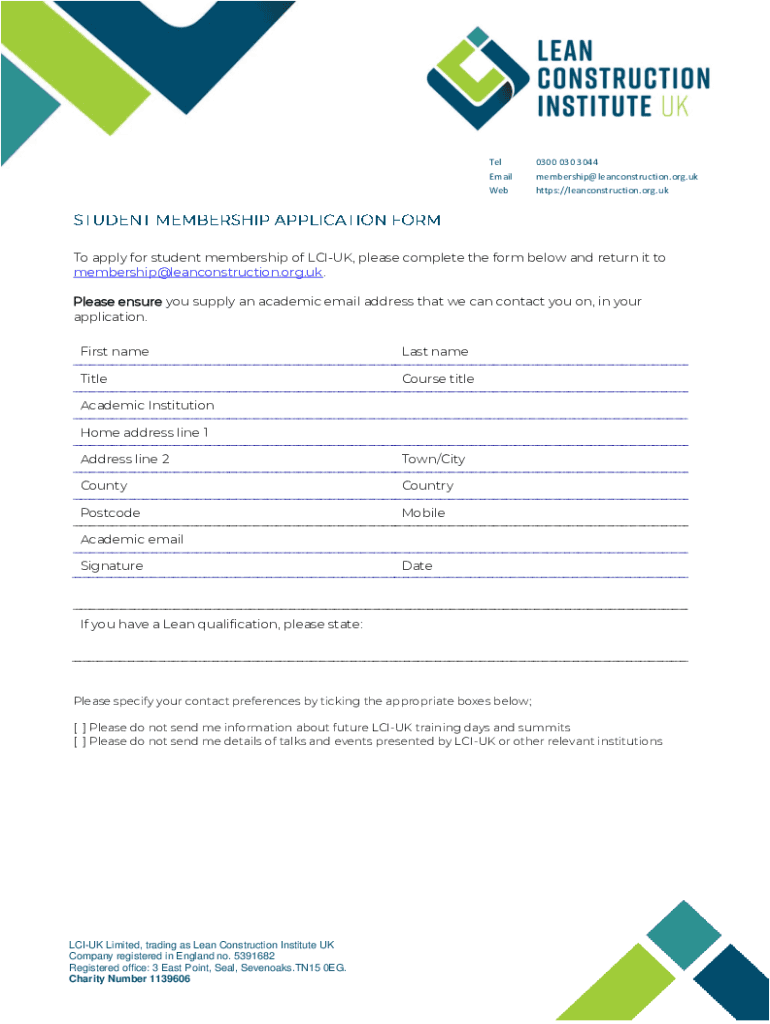 LEAN CONSTRUCTION INSTITUTE UK

Tel 0300 030 3044
Email membership@leanconstruction.org.uk
Web https://leanconstruction.org.uk

STUDENT MEMBERSHIP APPLICATION FORM

To apply for student membership of LCI-UK, please complete the form below and return it to membership@leanconstruction.org.uk.

Please ensure you supply an academic email address that we can contact you on, in your application.

| First name | Last name |
|---|---|
| Title | Course title |
| Academic Institution | |
| Home address line 1 | |
| Address line 2 | Town/City |
| County | Country |
| Postcode | Mobile |
| Academic email | |
| Signature | Date |

If you have a Lean qualification, please state:

Please specify your contact preferences by ticking the appropriate boxes below;

[ ] Please do not send me information about future LCI-UK training days and summits
[ ] Please do not send me details of talks and events presented by LCI-UK or other relevant institutions

LCI-UK Limited, trading as Lean Construction Institute UK
Company registered in England no. 5391682
Registered office: 3 East Point, Seal, Sevenoaks.TN15 0EG.
Charity Number 1139606